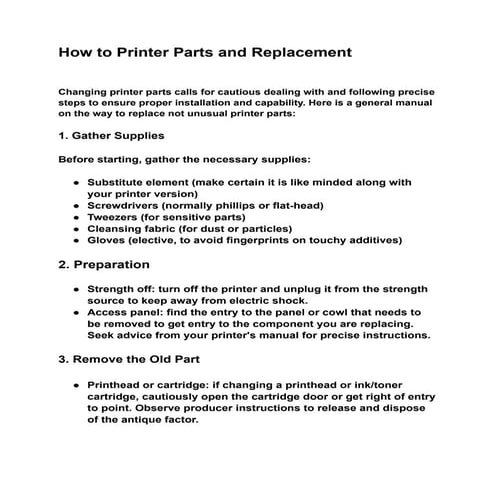 How to Printer Parts and Replacement

Changing printer parts calls for cautious dealing with and following precise steps to ensure proper installation and capability. Here is a general manual on the way to replace not unusual printer parts:

1. Gather Supplies

Before starting, gather the necessary supplies:

- Substitute element (make certain it is like minded along with your printer version)
- Screwdrivers (normally phillips or flat-head)
- Tweezers (for sensitive parts)
- Cleansing fabric (for dust or particles)
- Gloves (elective, to avoid fingerprints on touchy additives)

2. Preparation

- Strength off: turn off the printer and unplug it from the strength source to keep away from electric shock.
- Access panel: find the entry to the panel or cowl that needs to be removed to get entry to the component you are replacing. Seek advice from your printer's manual for precise instructions.

3. Remove the Old Part

- Printhead or cartridge: if changing a printhead or ink/toner cartridge, cautiously open the cartridge door or get right of entry to point. Observe producer instructions to release and dispose of the antique factor.